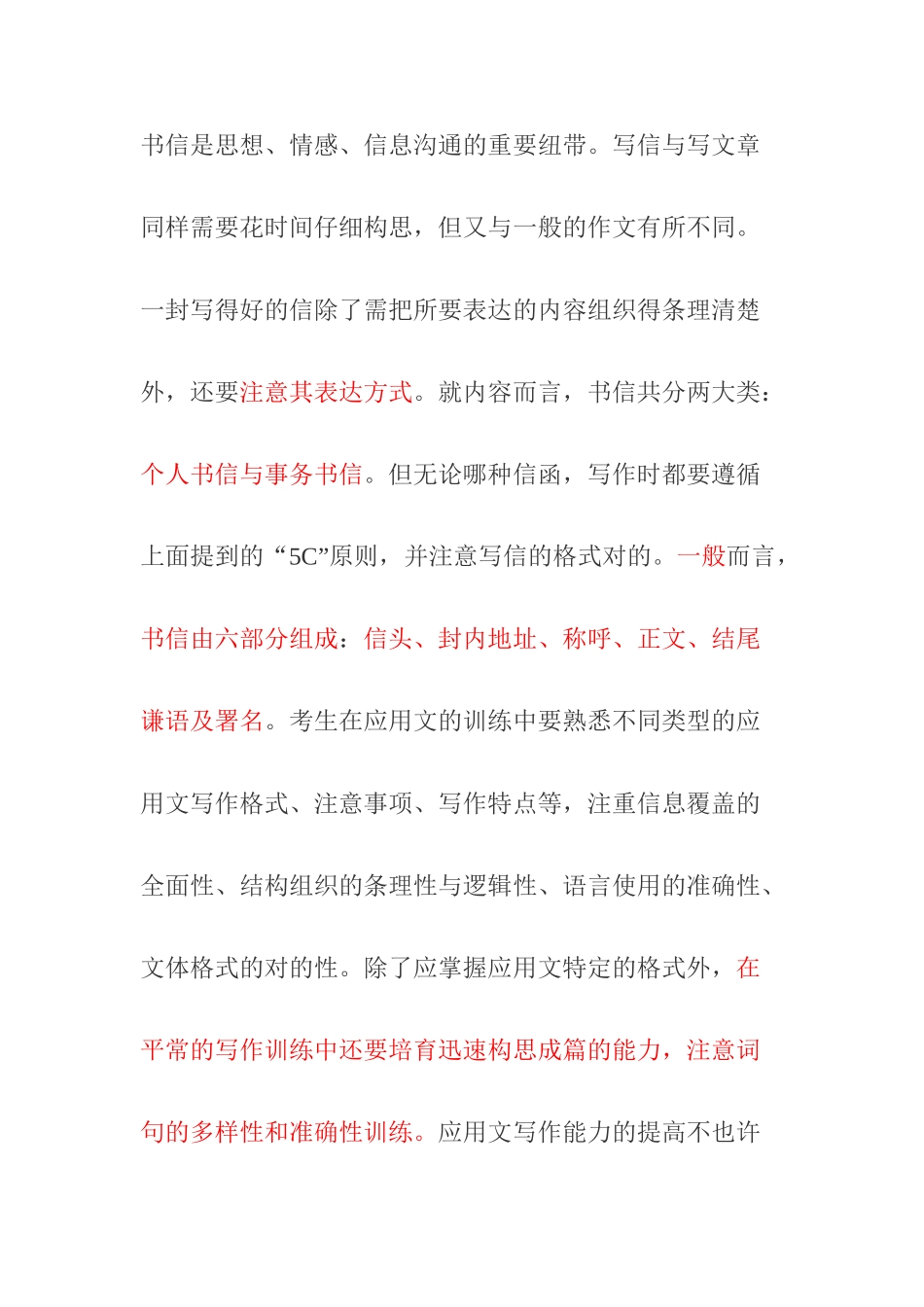 书信是思想、情感、信息沟通的重要纽带。写信与写文章同样需要花时间仔细构思，但又与一般的作文有所不同。一封写得好的信除了需把所要表达的内容组织得条理清楚外，还要注意其表达方式。就内容而言，书信共分两大类：个人书信与事务书信。但无论哪种信函，写作时都要遵循上面提到的“5C”原则，并注意写信的格式对的。一般而言，书信由六部分组成：信头、封内地址、称呼、正文、结尾谦语及署名。考生在应用文的训练中要熟悉不同类型的应用文写作格式、注意事项、写作特点等，注重信息覆盖的全面性、结构组织的条理性与逻辑性、语言使用的准确性、文体格式的对的性。除了应掌握应用文特定的格式外，在平常的写作训练中还要培育迅速构思成篇的能力，注意词句的多样性和准确性训练。应用文写作能力的提高不也许